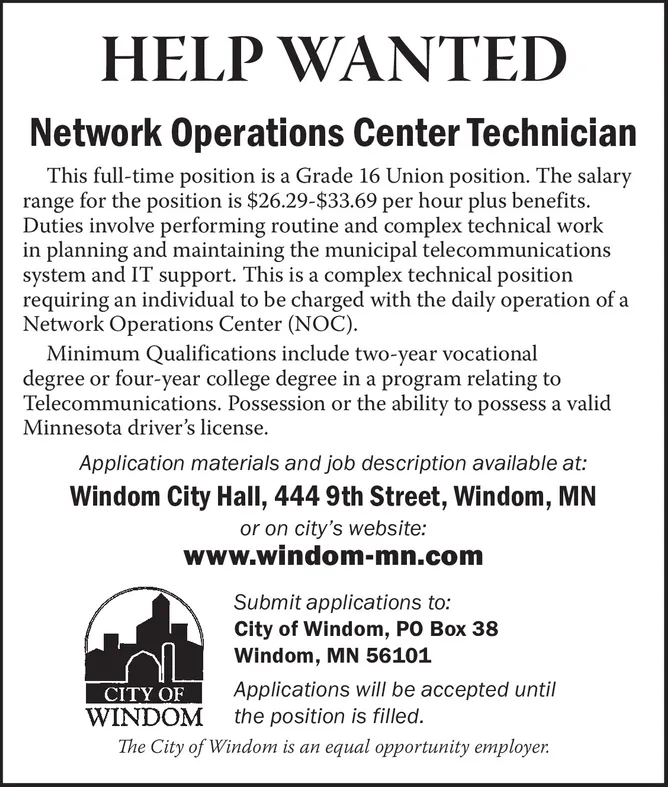 HELP WANTED

Network Operations Center Technician

This full-time position is a Grade 16 Union position. The salary range for the position is \$26.29-\$33.69 per hour plus benefits. Duties involve performing routine and complex technical work in planning and maintaining the municipal telecommunications system and IT support. This is a complex technical position requiring an individual to be charged with the daily operation of a Network Operations Center (NOC).

Minimum Qualifications include two-year vocational degree or four-year college degree in a program relating to Telecommunications. Possession or the ability to possess a valid Minnesota driver's license.

Application materials and job description available at:

Windom City Hall, 444 9th Street, Windom, MN

or on city's website:

www.windom-mn.com

CITY OF WINDOM

Submit applications to:
City of Windom, PO Box 38
Windom, MN 56101

Applications will be accepted until the position is filled.

The City of Windom is an equal opportunity employer.